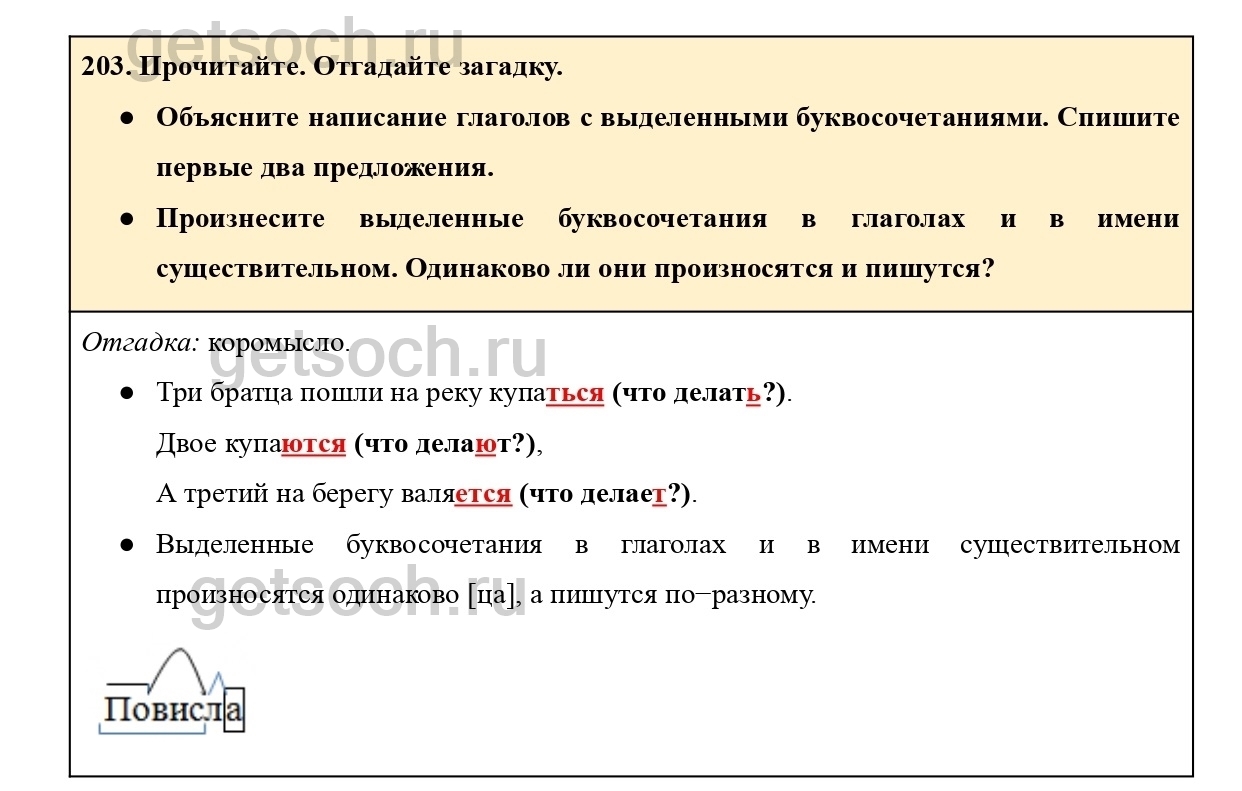 203. Прочитайте. Отгадайте загадку.

• Объясните написание глаголов с выделенными буквосочетаниями. Спишите первые два предложения.

• Произнесите выделенные буквосочетания в глаголах и в имени существительном. Одинаково ли они произносятся и пишутся?

Отгадка: коромысло.

• Три братца пошли на реку купаться (что делать?).

Двое купаются (что делают?),

А третий на берегу валяется (что делает?).

• Выделенные буквосочетания в глаголах и в имени существительном произносятся одинаково [ца], а пишутся по−разному.

Повисла

getsoch.ru